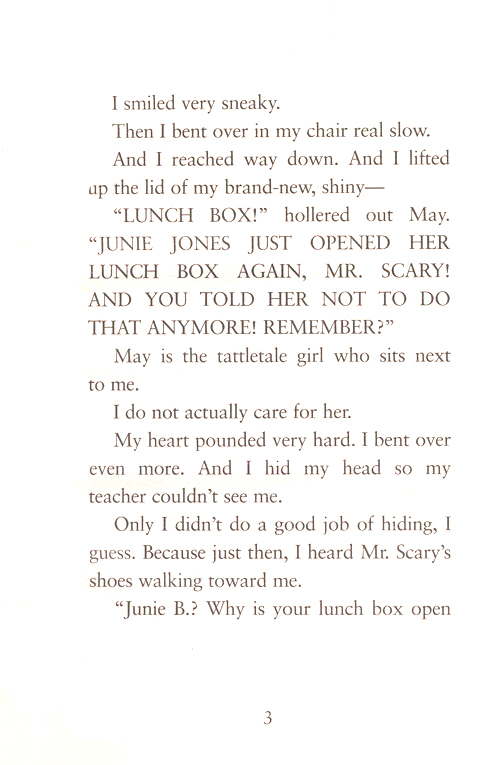 I smiled very sneaky.

Then I bent over in my chair real slow.

And I reached way down. And I lifted up the lid of my brand-new, shiny—

"LUNCH BOX!" hollered out May. "JUNIE JONES JUST OPENED HER LUNCH BOX AGAIN, MR. SCARY! AND YOU TOLD HER NOT TO DO THAT ANYMORE! REMEMBER?"

May is the tattletale girl who sits next to me.

I do not actually care for her.

My heart pounded very hard. I bent over even more. And I hid my head so my teacher couldn't see me.

Only I didn't do a good job of hiding, I guess. Because just then, I heard Mr. Scary's shoes walking toward me.

"Junie B.? Why is your lunch box open

3